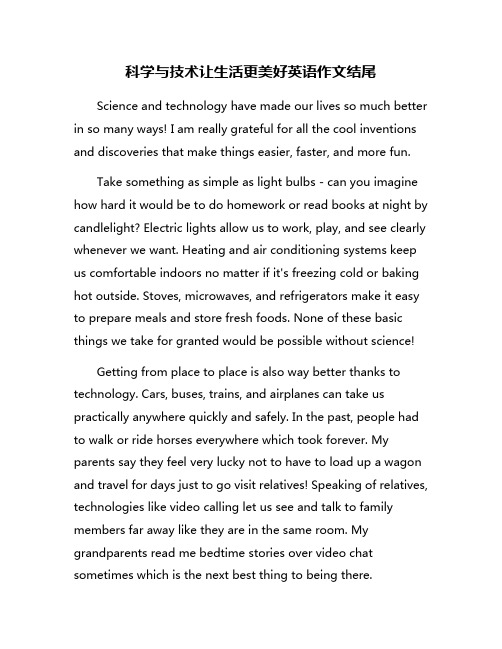 科学与技术让生活更美好英语作文结尾

Science and technology have made our lives so much better in so many ways! I am really grateful for all the cool inventions and discoveries that make things easier, faster, and more fun.

Take something as simple as light bulbs - can you imagine how hard it would be to do homework or read books at night by candlelight? Electric lights allow us to work, play, and see clearly whenever we want. Heating and air conditioning systems keep us comfortable indoors no matter if it's freezing cold or baking hot outside. Stoves, microwaves, and refrigerators make it easy to prepare meals and store fresh foods. None of these basic things we take for granted would be possible without science!

Getting from place to place is also way better thanks to technology. Cars, buses, trains, and airplanes can take us practically anywhere quickly and safely. In the past, people had to walk or ride horses everywhere which took forever. My parents say they feel very lucky not to have to load up a wagon and travel for days just to go visit relatives! Speaking of relatives, technologies like video calling let us see and talk to family members far away like they are in the same room. My grandparents read me bedtime stories over video chat sometimes which is the next best thing to being there.